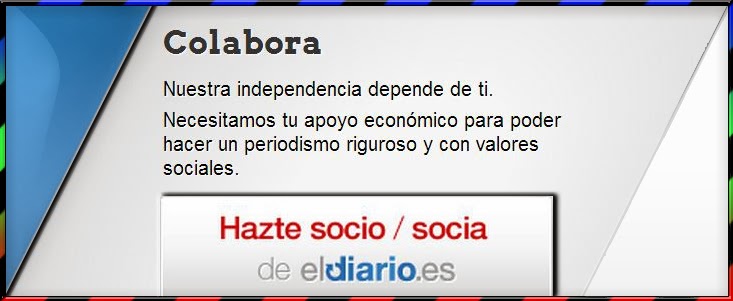 Colabora

Nuestra independencia depende de ti.

Necesitamos tu apoyo económico para poder hacer un periodismo riguroso y con valores sociales.

Hazte socio / socia

de eldiario.es